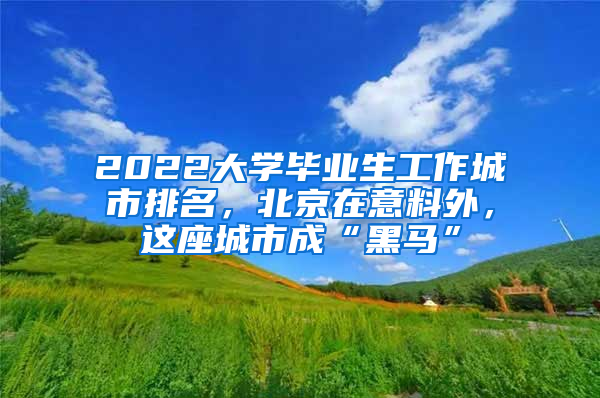 2022大学毕业生工作城市排名，北京在意料外，这座城市成“黑马”